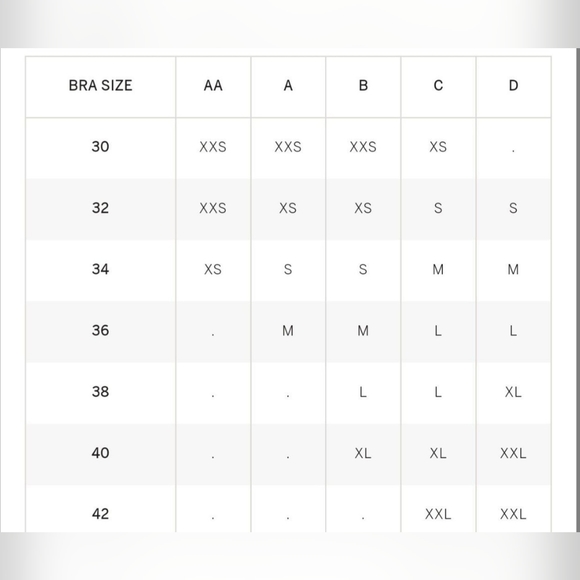 | BRA SIZE | AA | A | B | C | D |
|---|---|---|---|---|---|
| 30 | XXS | XXS | XXS | XS | . |
| 32 | XXS | XS | XS | S | S |
| 34 | XS | S | S | M | M |
| 36 | . | M | M | L | L |
| 38 | . | . | L | L | XL |
| 40 | . | . | XL | XL | XXL |
| 42 | . | . | . | XXL | XXL |